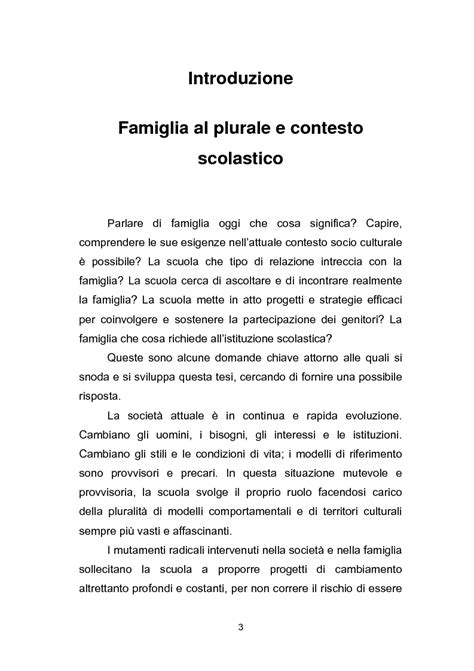 Introduzione

Famiglia al plurale e contesto scolastico

Parlare di famiglia oggi che cosa significa? Capire, comprendere le sue esigenze nell'attuale contesto socio culturale è possibile? La scuola che tipo di relazione intreccia con la famiglia? La scuola cerca di ascoltare e di incontrare realmente la famiglia? La scuola mette in atto progetti e strategie efficaci per coinvolgere e sostenere la partecipazione dei genitori? La famiglia che cosa richiede all'istituzione scolastica?

Queste sono alcune domande chiave attorno alle quali si snoda e si sviluppa questa tesi, cercando di fornire una possibile risposta.

La società attuale è in continua e rapida evoluzione. Cambiano gli uomini, i bisogni, gli interessi e le istituzioni. Cambiano gli stili e le condizioni di vita; i modelli di riferimento sono provvisori e precari. In questa situazione mutevole e provvisoria, la scuola svolge il proprio ruolo facendosi carico della pluralità di modelli comportamentali e di territori culturali sempre più vasti e affascinanti.

I mutamenti radicali intervenuti nella società e nella famiglia sollecitano la scuola a proporre progetti di cambiamento altrettanto profondi e costanti, per non correre il rischio di essere

3